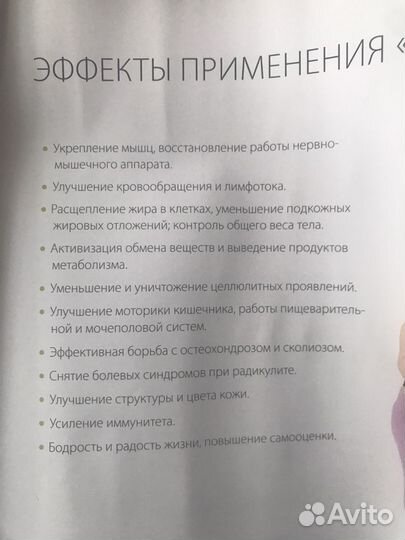 ЭФФЕКТЫ ПРИМЕНЕНИЯ «

• Укрепление мышц, восстановление работы нервно-мышечного аппарата.

• Улучшение кровообращения и лимфотока.

• Расщепление жира в клетках, уменьшение подкожных жировых отложений; контроль общего веса тела.

• Активизация обмена веществ и выведение продуктов метаболизма.

• Уменьшение и уничтожение целлюлитных проявлений.

• Улучшение моторики кишечника, работы пищеварительной и мочеполовой систем.

• Эффективная борьба с остеохондрозом и сколиозом.

• Снятие болевых синдромов при радикулите.

• Улучшение структуры и цвета кожи.

• Усиление иммунитета.

• Бодрость и радость жизни, повышение самооценки.

Avito